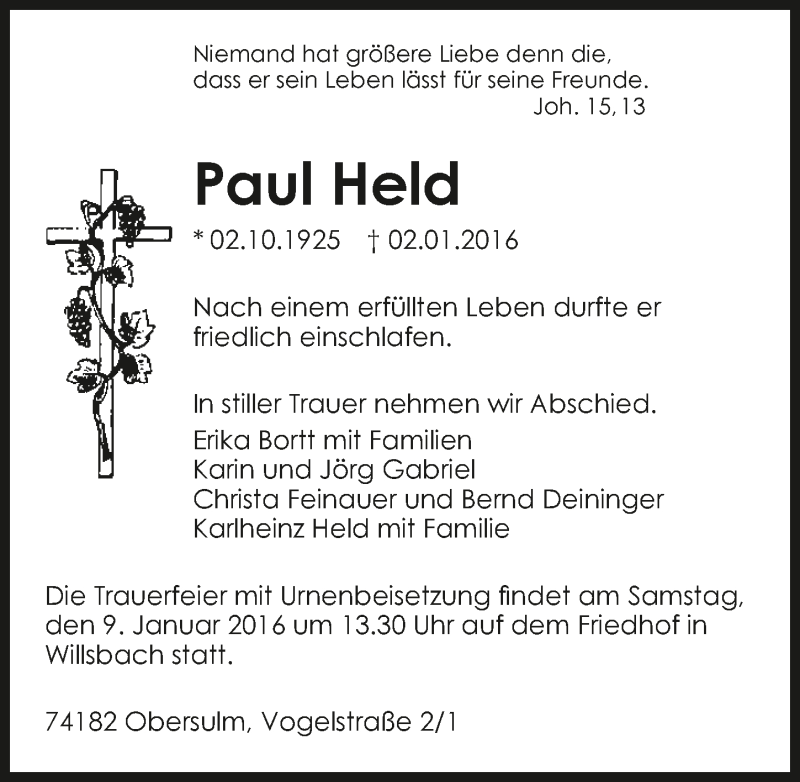 Niemand hat größere Liebe denn die,
dass er sein Leben lässt für seine Freunde.
Joh. 15,13

Paul Held

* 02.10.1925   † 02.01.2016

Nach einem erfüllten Leben durfte er friedlich einschlafen.

In stiller Trauer nehmen wir Abschied.
Erika Bortt mit Familien
Karin und Jörg Gabriel
Christa Feinauer und Bernd Deininger
Karlheinz Held mit Familie

Die Trauerfeier mit Urnenbeisetzung findet am Samstag, den 9. Januar 2016 um 13.30 Uhr auf dem Friedhof in Willsbach statt.

74182 Obersulm, Vogelstraße 2/1